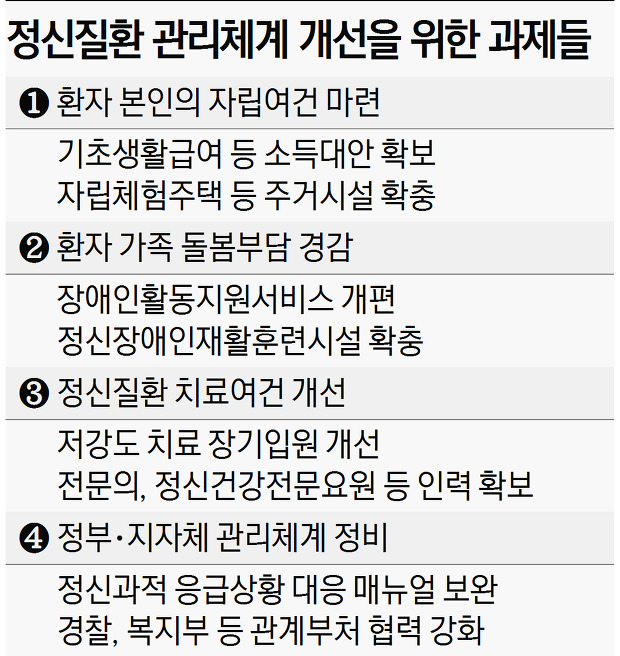 정신질환 관리체계 개선을 위한 과제들

❶ 환자 본인의 자립여건 마련

기초생활급여 등 소득대안 확보
자립체험주택 등 주거시설 확충

❷ 환자 가족 돌봄부담 경감

장애인활동지원서비스 개편
정신장애인재활훈련시설 확충

❸ 정신질환 치료여건 개선

저강도 치료 장기입원 개선
전문의, 정신건강전문요원 등 인력 확보

❹ 정부·지자체 관리체계 정비

정신과적 응급상황 대응 매뉴얼 보완
경찰, 복지부 등 관계부처 협력 강화